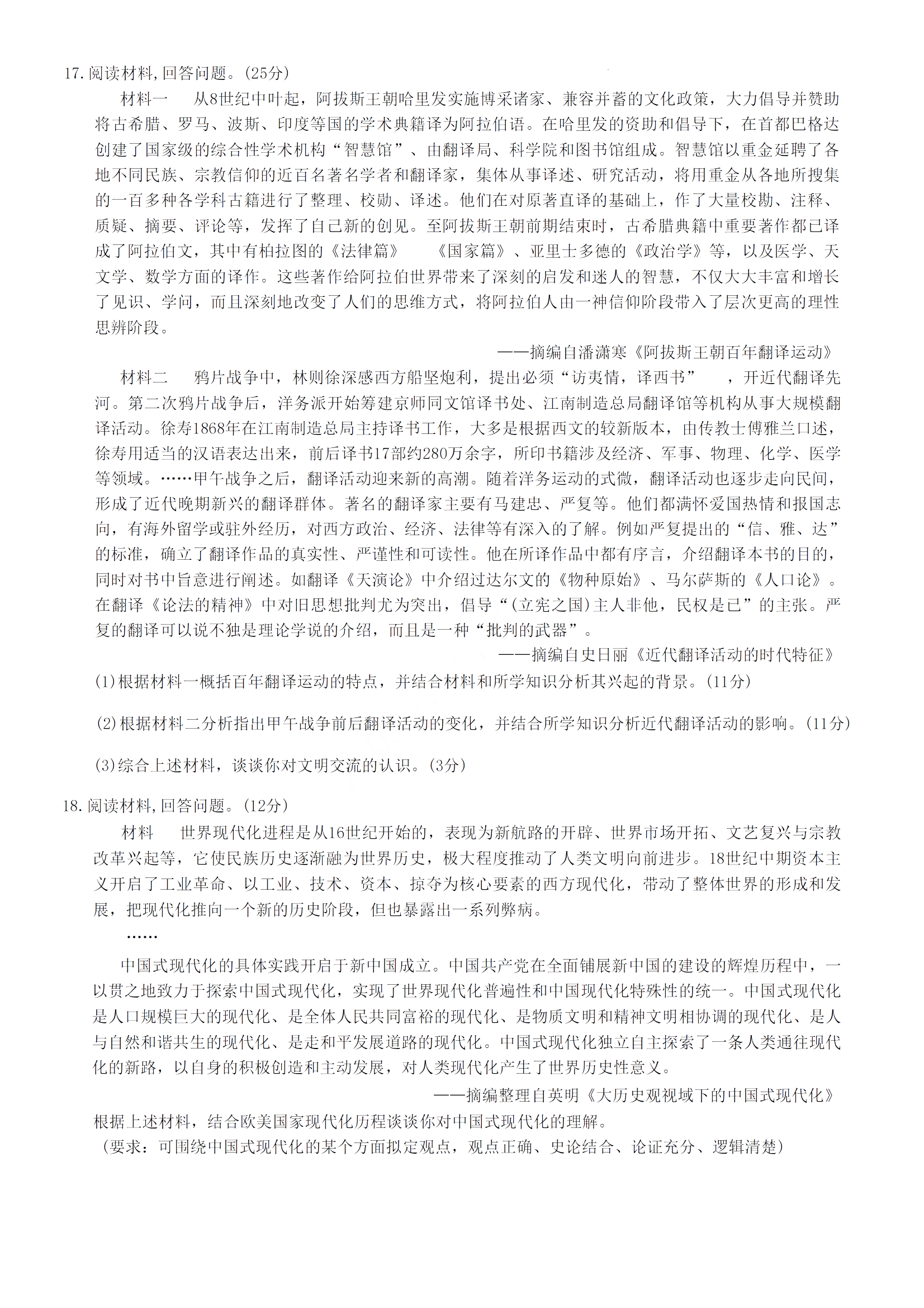 17. 阅读材料, 回答问题。(25分)

材料一　从8世纪中叶起，阿拔斯王朝哈里发实施博采诸家、兼容并蓄的文化政策，大力倡导并赞助将古希腊、罗马、波斯、印度等国的学术典籍译为阿拉伯语。在哈里发的资助和倡导下，在首都巴格达创建了国家级的综合性学术机构“智慧馆”、由翻译局、科学院和图书馆组成。智慧馆以重金延聘了各地不同民族、宗教信仰的近百名著名学者和翻译家，集体从事译述、研究活动，将用重金从各地所搜集的一百多种各学科古籍进行了整理、校勘、译述。他们在对原著直译的基础上，作了大量校勘、注释、质疑、摘要、评论等，发挥了自己新的创见。至阿拔斯王朝前期结束时，古希腊典籍中重要著作都已译成了阿拉伯文，其中有柏拉图的《法律篇》　《国家篇》、亚里士多德的《政治学》等，以及医学、天文学、数学方面的译作。这些著作给阿拉伯世界带来了深刻的启发和迷人的智慧，不仅大大丰富和增长了见识、学问，而且深刻地改变了人们的思维方式，将阿拉伯人由一神信仰阶段带入了层次更高的理性思辨阶段。

——摘编自潘潇寒《阿拔斯王朝百年翻译运动》

材料二　鸦片战争中，林则徐深感西方船坚炮利，提出必须“访夷情，译西书”　，开近代翻译先河。第二次鸦片战争后，洋务派开始筹建京师同文馆译书处、江南制造总局翻译馆等机构从事大规模翻译活动。徐寿1868年在江南制造总局主持译书工作，大多是根据西文的较新版本，由传教士傅雅兰口述，徐寿用适当的汉语表达出来，前后译书17部约280万余字，所印书籍涉及经济、军事、物理、化学、医学等领域。……甲午战争之后，翻译活动迎来新的高潮。随着洋务运动的式微，翻译活动也逐步走向民间，形成了近代晚期新兴的翻译群体。著名的翻译家主要有马建忠、严复等。他们都满怀爱国热情和报国志向，有海外留学或驻外经历，对西方政治、经济、法律等有深入的了解。例如严复提出的“信、雅、达”的标准，确立了翻译作品的真实性、严谨性和可读性。他在所译作品中都有序言，介绍翻译本书的目的，同时对书中旨意进行阐述。如翻译《天演论》中介绍过达尔文的《物种原始》、马尔萨斯的《人口论》。在翻译《论法的精神》中对旧思想批判尤为突出，倡导“(立宪之国)主人非他，民权是已”的主张。严复的翻译可以说不独是理论学说的介绍，而且是一种“批判的武器”。

——摘编自史日丽《近代翻译活动的时代特征》

(1)根据材料一概括百年翻译运动的特点，并结合材料和所学知识分析其兴起的背景。(11分)

(2)根据材料二分析指出甲午战争前后翻译活动的变化，并结合所学知识分析近代翻译活动的影响。(11分)

(3)综合上述材料，谈谈你对文明交流的认识。(3分)

18. 阅读材料, 回答问题。(12分)

材料　世界现代化进程是从16世纪开始的，表现为新航路的开辟、世界市场开拓、文艺复兴与宗教改革兴起等，它使民族历史逐渐融为世界历史，极大程度推动了人类文明向前进步。18世纪中期资本主义开启了工业革命、以工业、技术、资本、掠夺为核心要素的西方现代化，带动了整体世界的形成和发展，把现代化推向一个新的历史阶段，但也暴露出一系列弊病。

……

中国式现代化的具体实践开启于新中国成立。中国共产党在全面铺展新中国的建设的辉煌历程中，一以贯之地致力于探索中国式现代化，实现了世界现代化普遍性和中国现代化特殊性的统一。中国式现代化是人口规模巨大的现代化、是全体人民共同富裕的现代化、是物质文明和精神文明相协调的现代化、是人与自然和谐共生的现代化、是走和平发展道路的现代化。中国式现代化独立自主探索了一条人类通往现代化的新路，以自身的积极创造和主动发展，对人类现代化产生了世界历史性意义。

——摘编整理自英明《大历史观视域下的中国式现代化》

根据上述材料，结合欧美国家现代化历程谈谈你对中国式现代化的理解。

(要求：可围绕中国式现代化的某个方面拟定观点，观点正确、史论结合、论证充分、逻辑清楚)